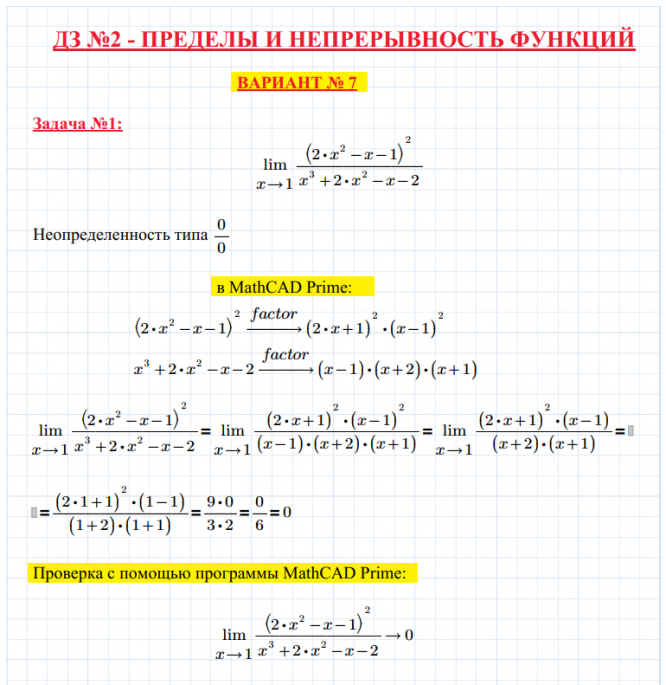 ДЗ №2 - ПРЕДЕЛЫ И НЕПРЕРЫВНОСТЬ ФУНКЦИЙ

ВАРИАНТ № 7

Задача №1:

$\lim_{x \to 1} \frac{(2 \cdot x^2 - x - 1)^2}{x^3 + 2 \cdot x^2 - x - 2}$

Неопределенность типа $\frac{0}{0}$

в MathCAD Prime:

$(2 \cdot x^2 - x - 1)^2 \xrightarrow{factor} (2 \cdot x + 1)^2 \cdot (x - 1)^2$

$x^3 + 2 \cdot x^2 - x - 2 \xrightarrow{factor} (x - 1) \cdot (x + 2) \cdot (x + 1)$

$\lim_{x \to 1} \frac{(2 \cdot x^2 - x - 1)^2}{x^3 + 2 \cdot x^2 - x - 2} = \lim_{x \to 1} \frac{(2 \cdot x + 1)^2 \cdot (x - 1)^2}{(x - 1) \cdot (x + 2) \cdot (x + 1)} = \lim_{x \to 1} \frac{(2 \cdot x + 1)^2 \cdot (x - 1)}{(x + 2) \cdot (x + 1)} =$

$= \frac{(2 \cdot 1 + 1)^2 \cdot (1 - 1)}{(1 + 2) \cdot (1 + 1)} = \frac{9 \cdot 0}{3 \cdot 2} = \frac{0}{6} = 0$

Проверка с помощью программы MathCAD Prime:

$\lim_{x \to 1} \frac{(2 \cdot x^2 - x - 1)^2}{x^3 + 2 \cdot x^2 - x - 2} \to 0$